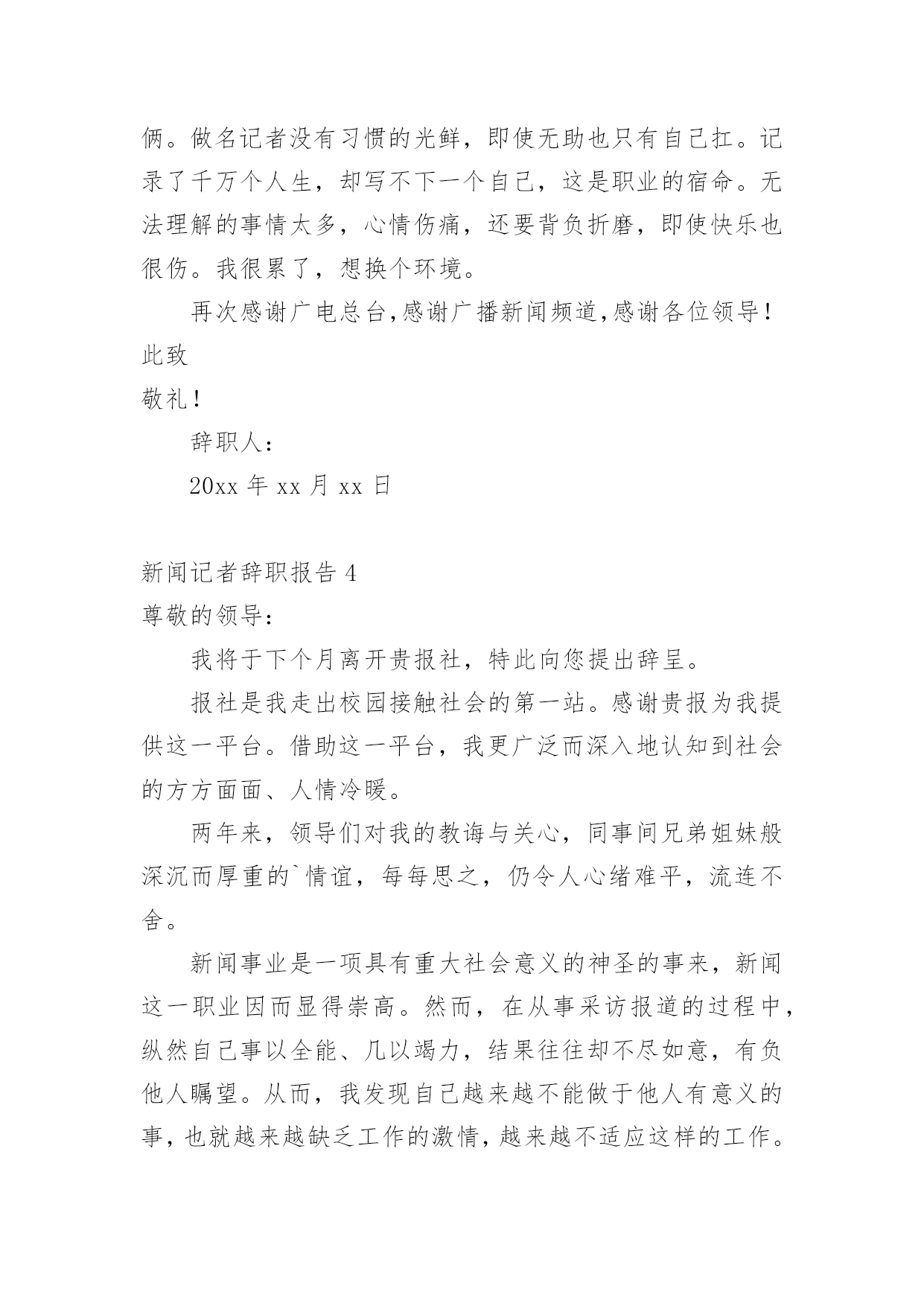 俩。做名记者没有习惯的光鲜，即使无助也只有自己扛。记录了千万个人生，却写不下一个自己，这是职业的宿命。无法理解的事情太多，心情伤痛，还要背负折磨，即使快乐也很伤。我很累了，想换个环境。

再次感谢广电总台,感谢广播新闻频道,感谢各位领导！

此致

敬礼！

辞职人：

20xx 年 xx 月 xx 日

新闻记者辞职报告 4

尊敬的领导：

我将于下个月离开贵报社，特此向您提出辞呈。

报社是我走出校园接触社会的第一站。感谢贵报为我提供这一平台。借助这一平台，我更广泛而深入地认知到社会的方方面面、人情冷暖。

两年来，领导们对我的教诲与关心，同事间兄弟姐妹般深沉而厚重的`情谊，每每思之，仍令人心绪难平，流连不舍。

新闻事业是一项具有重大社会意义的神圣的事来，新闻这一职业因而显得崇高。然而，在从事采访报道的过程中，纵然自己事以全能、几以竭力，结果往往却不尽如意，有负他人瞩望。从而，我发现自己越来越不能做于他人有意义的事，也就越来越缺乏工作的激情，越来越不适应这样的工作。